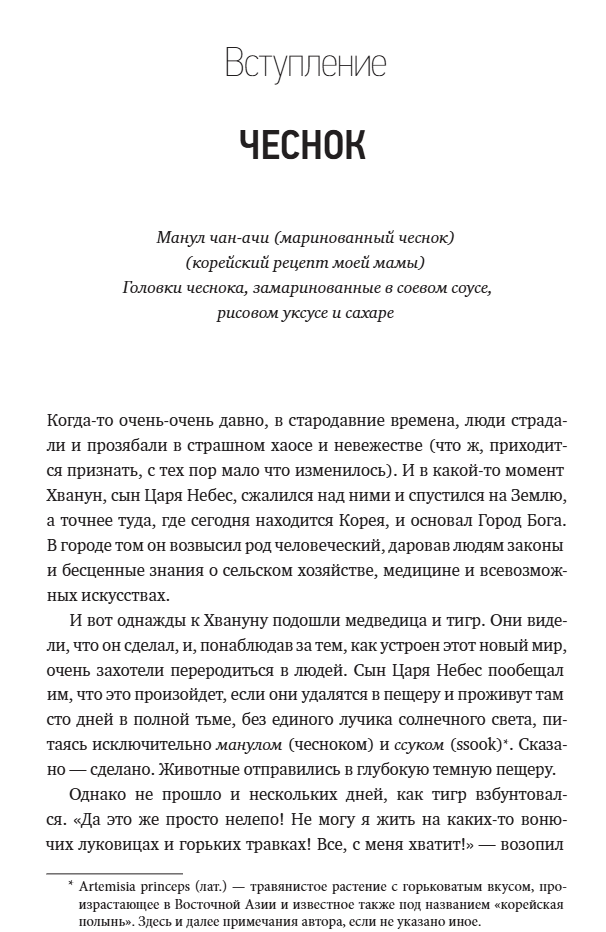 Вступление

ЧЕСНОК

Манул чан-ачи (маринованный чеснок)
(корейский рецепт моей мамы)
Головки чеснока, замаринованные в соевом соусе, рисовом уксусе и сахаре

Когда-то очень-очень давно, в стародавние времена, люди страдали и прозябали в страшном хаосе и невежестве (что ж, приходится признать, с тех пор мало что изменилось). И в какой-то момент Хванун, сын Царя Небес, сжалился над ними и спустился на Землю, а точнее туда, где сегодня находится Корея, и основал Город Бога. В городе том он возвысил род человеческий, даровав людям законы и бесценные знания о сельском хозяйстве, медицине и всевозможных искусствах.

И вот однажды к Хвануну подошли медведица и тигр. Они видели, что он сделал, и, понаблюдав за тем, как устроен этот новый мир, очень захотели переродиться в людей. Сын Царя Небес пообещал им, что это произойдет, если они удалятся в пещеру и проживут там сто дней в полной тьме, без единого лучика солнечного света, питаясь исключительно манулом (чесноком) и ссуком (ssook)*. Сказано — сделано. Животные отправились в глубокую темную пещеру.

Однако не прошло и нескольких дней, как тигр взбунтовался. «Да это же просто нелепо! Не могу я жить на каких-то вонючих луковицах и горьких травках! Все, с меня хватит!» — возопил

* Artemisia princeps (лат.) — травянистое растение с горьковатым вкусом, произрастающее в Восточной Азии и известное также под названием «корейская полынь». Здесь и далее примечания автора, если не указано иное.